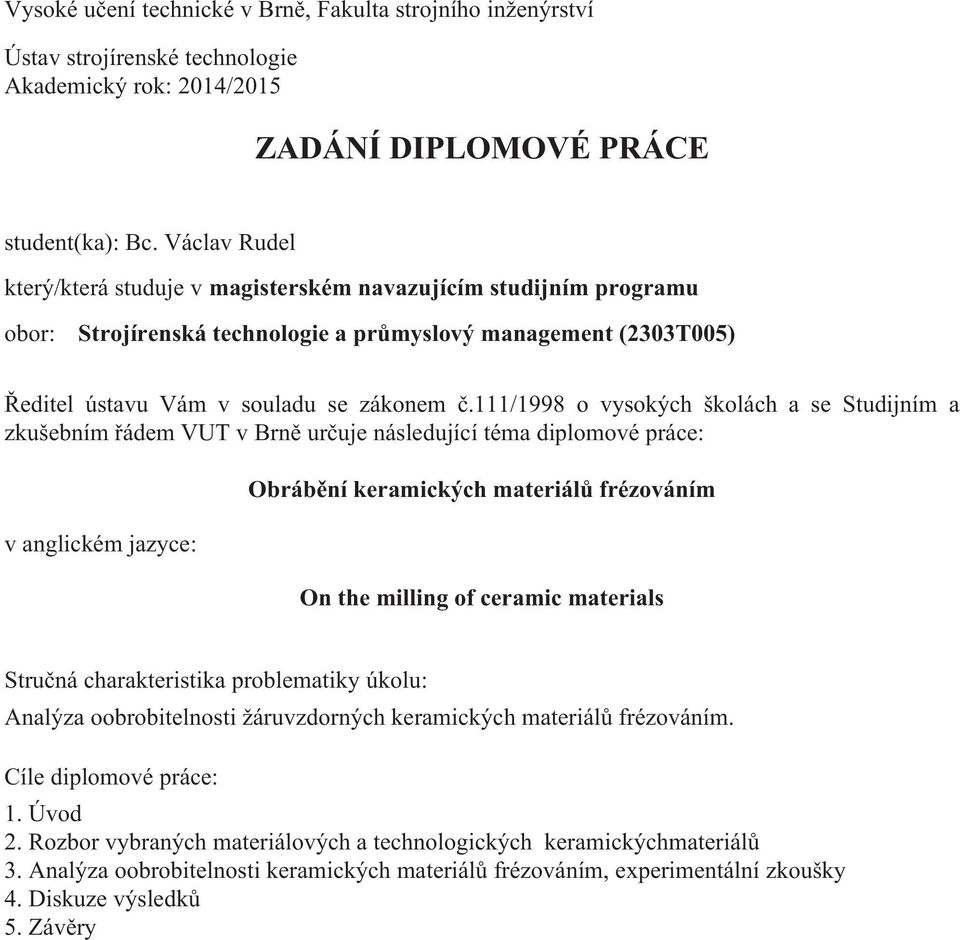 Vysoké učení technické v Brně, Fakulta strojního inženýrství

Ústav strojírenské technologie
Akademický rok: 2014/2015

ZADÁNÍ DIPLOMOVÉ PRÁCE

student(ka): Bc. Václav Rudel

který/která studuje v magisterském navazujícím studijním programu

obor: Strojírenská technologie a průmyslový management (2303T005)

Ředitel ústavu Vám v souladu se zákonem č.111/1998 o vysokých školách a se Studijním a zkušebním řádem VUT v Brně určuje následující téma diplomové práce:

Obrábění keramických materiálů frézováním

v anglickém jazyce:

On the milling of ceramic materials

Stručná charakteristika problematiky úkolu:

Analýza oobrobitelnosti žáruvzdorných keramických materiálů frézováním.

Cíle diplomové práce:

1. Úvod
2. Rozbor vybraných materiálových a technologických keramickýchmateriálů
3. Analýza oobrobitelnosti keramických materiálů frézováním, experimentální zkoušky
4. Diskuze výsledků
5. Závěry